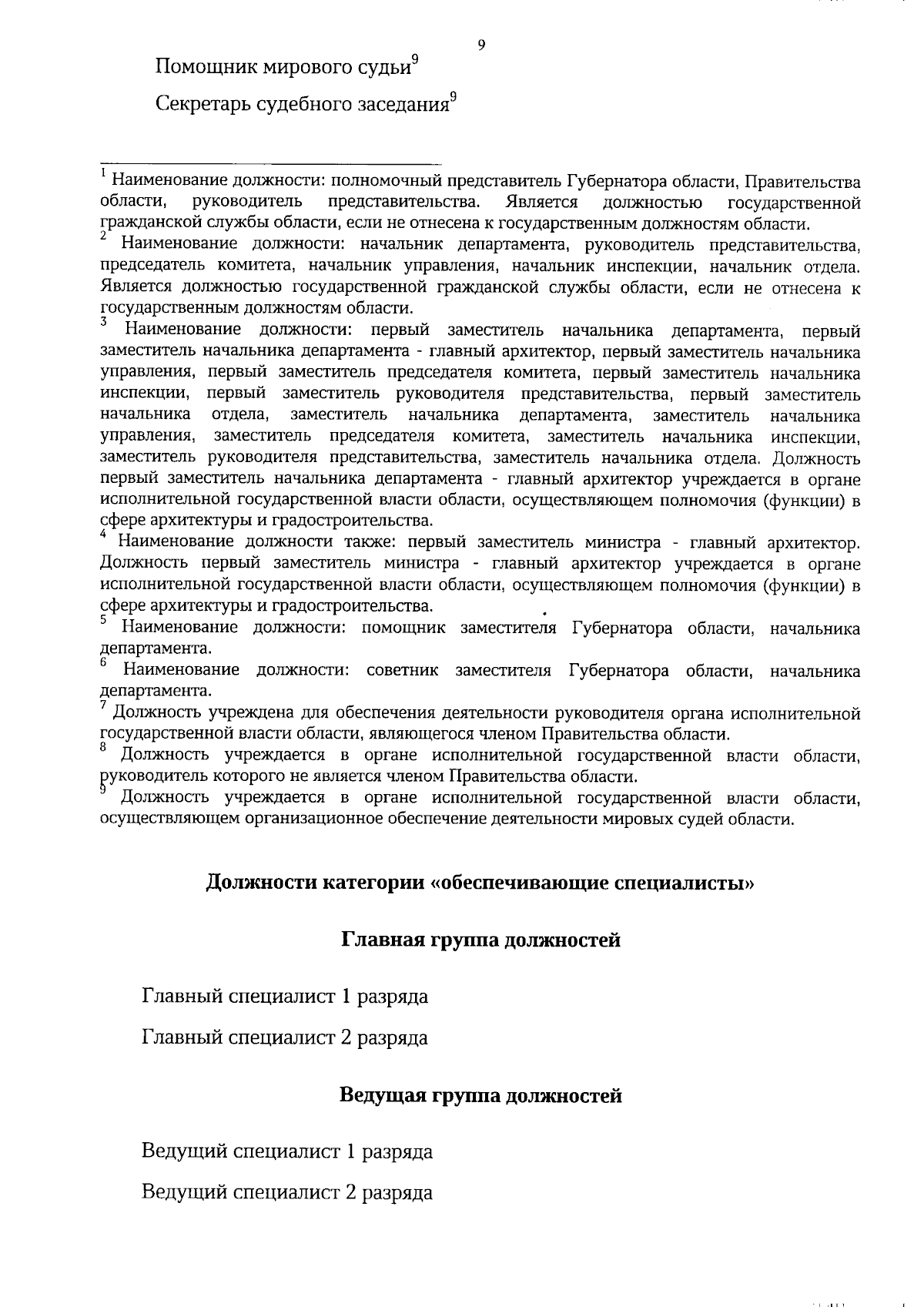 9

Помощник мирового судьи$^9$

Секретарь судебного заседания$^9$

$^1$ Наименование должности: полномочный представитель Губернатора области, Правительства области, руководитель представительства. Является должностью государственной гражданской службы области, если не отнесена к государственным должностям области.

$^2$ Наименование должности: начальник департамента, руководитель представительства, председатель комитета, начальник управления, начальник инспекции, начальник отдела. Является должностью государственной гражданской службы области, если не отнесена к государственным должностям области.

$^3$ Наименование должности: первый заместитель начальника департамента, первый заместитель начальника департамента - главный архитектор, первый заместитель начальника управления, первый заместитель председателя комитета, первый заместитель начальника инспекции, первый заместитель руководителя представительства, первый заместитель начальника отдела, заместитель начальника департамента, заместитель начальника управления, заместитель председателя комитета, заместитель начальника инспекции, заместитель руководителя представительства, заместитель начальника отдела. Должность первый заместитель начальника департамента - главный архитектор учреждается в органе исполнительной государственной власти области, осуществляющем полномочия (функции) в сфере архитектуры и градостроительства.

$^4$ Наименование должности также: первый заместитель министра - главный архитектор. Должность первый заместитель министра - главный архитектор учреждается в органе исполнительной государственной власти области, осуществляющем полномочия (функции) в сфере архитектуры и градостроительства.

$^5$ Наименование должности: помощник заместителя Губернатора области, начальника департамента.

$^6$ Наименование должности: советник заместителя Губернатора области, начальника департамента.

$^7$ Должность учреждена для обеспечения деятельности руководителя органа исполнительной государственной власти области, являющегося членом Правительства области.

$^8$ Должность учреждается в органе исполнительной государственной власти области, руководитель которого не является членом Правительства области.

$^9$ Должность учреждается в органе исполнительной государственной власти области, осуществляющем организационное обеспечение деятельности мировых судей области.

Должности категории «обеспечивающие специалисты»

Главная группа должностей

Главный специалист 1 разряда

Главный специалист 2 разряда

Ведущая группа должностей

Ведущий специалист 1 разряда

Ведущий специалист 2 разряда